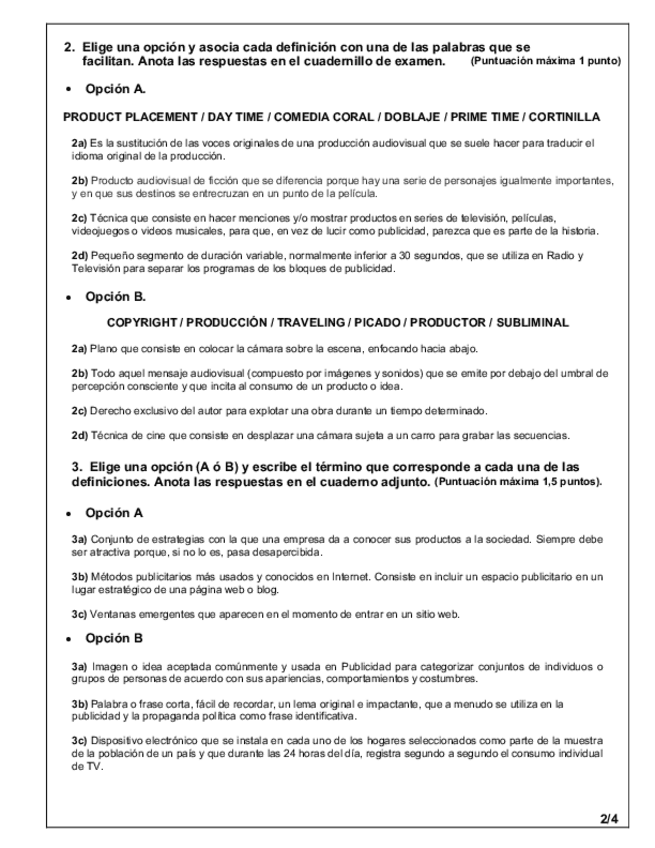 2. Elige una opción y asocia cada definición con una de las palabras que se facilitan. Anota las respuestas en el cuadernillo de examen. (Puntuación máxima 1 punto)

• Opción A.

PRODUCT PLACEMENT / DAY TIME / COMEDIA CORAL / DOBLAJE / PRIME TIME / CORTINILLA

2a) Es la sustitución de las voces originales de una producción audiovisual que se suele hacer para traducir el idioma original de la producción.

2b) Producto audiovisual de ficción que se diferencia porque hay una serie de personajes igualmente importantes, y en que sus destinos se entrecruzan en un punto de la película.

2c) Técnica que consiste en hacer menciones y/o mostrar productos en series de televisión, películas, videojuegos o videos musicales, para que, en vez de lucir como publicidad, parezca que es parte de la historia.

2d) Pequeño segmento de duración variable, normalmente inferior a 30 segundos, que se utiliza en Radio y Televisión para separar los programas de los bloques de publicidad.

• Opción B.

COPYRIGHT / PRODUCCIÓN / TRAVELING / PICADO / PRODUCTOR / SUBLIMINAL

2a) Plano que consiste en colocar la cámara sobre la escena, enfocando hacia abajo.

2b) Todo aquel mensaje audiovisual (compuesto por imágenes y sonidos) que se emite por debajo del umbral de percepción consciente y que incita al consumo de un producto o idea.

2c) Derecho exclusivo del autor para explotar una obra durante un tiempo determinado.

2d) Técnica de cine que consiste en desplazar una cámara sujeta a un carro para grabar las secuencias.

3. Elige una opción (A ó B) y escribe el término que corresponde a cada una de las definiciones. Anota las respuestas en el cuaderno adjunto. (Puntuación máxima 1,5 puntos).

• Opción A

3a) Conjunto de estrategias con la que una empresa da a conocer sus productos a la sociedad. Siempre debe ser atractiva porque, si no lo es, pasa desapercibida.

3b) Métodos publicitarios más usados y conocidos en Internet. Consiste en incluir un espacio publicitario en un lugar estratégico de una página web o blog.

3c) Ventanas emergentes que aparecen en el momento de entrar en un sitio web.

• Opción B

3a) Imagen o idea aceptada comúnmente y usada en Publicidad para categorizar conjuntos de individuos o grupos de personas de acuerdo con sus apariencias, comportamientos y costumbres.

3b) Palabra o frase corta, fácil de recordar, un lema original e impactante, que a menudo se utiliza en la publicidad y la propaganda política como frase identificativa.

3c) Dispositivo electrónico que se instala en cada uno de los hogares seleccionados como parte de la muestra de la población de un país y que durante las 24 horas del día, registra segundo a segundo el consumo individual de TV.

2/4